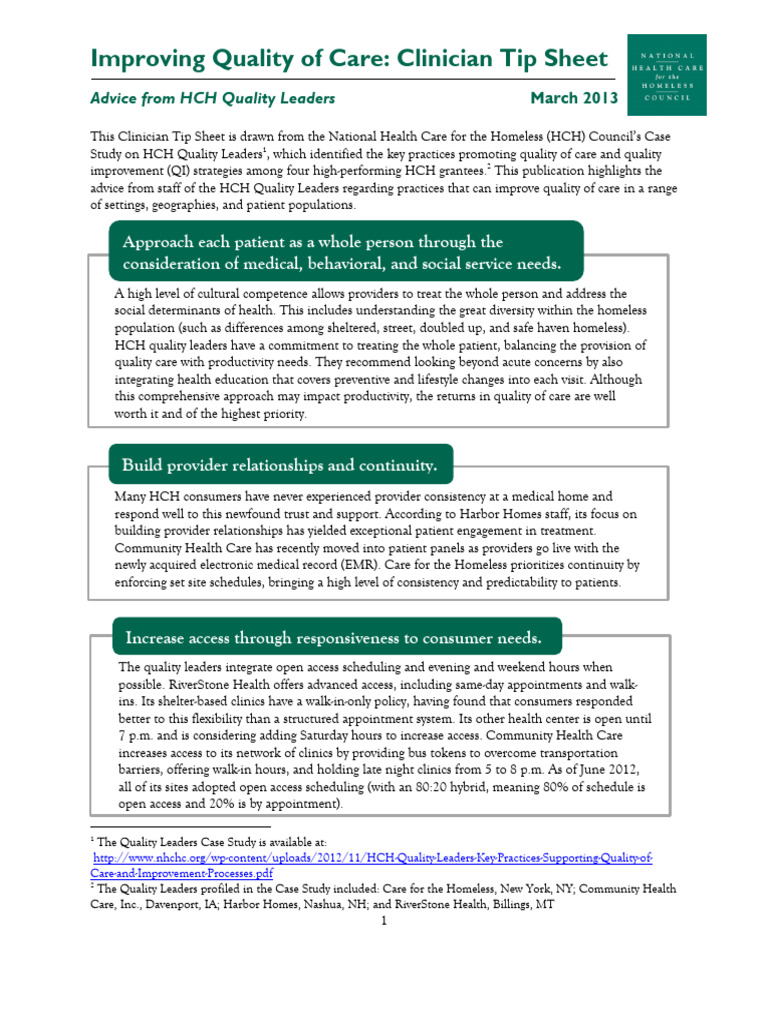 Improving Quality of Care: Clinician Tip Sheet

NATIONAL HEALTH CARE for the HOMELESS COUNCIL

Advice from HCH Quality Leaders March 2013

This Clinician Tip Sheet is drawn from the National Health Care for the Homeless (HCH) Council's Case Study on HCH Quality Leaders$^1$, which identified the key practices promoting quality of care and quality improvement (QI) strategies among four high-performing HCH grantees.$^2$ This publication highlights the advice from staff of the HCH Quality Leaders regarding practices that can improve quality of care in a range of settings, geographies, and patient populations.

Approach each patient as a whole person through the consideration of medical, behavioral, and social service needs.

A high level of cultural competence allows providers to treat the whole person and address the social determinants of health. This includes understanding the great diversity within the homeless population (such as differences among sheltered, street, doubled up, and safe haven homeless). HCH quality leaders have a commitment to treating the whole patient, balancing the provision of quality care with productivity needs. They recommend looking beyond acute concerns by also integrating health education that covers preventive and lifestyle changes into each visit. Although this comprehensive approach may impact productivity, the returns in quality of care are well worth it and of the highest priority.

Build provider relationships and continuity.

Many HCH consumers have never experienced provider consistency at a medical home and respond well to this newfound trust and support. According to Harbor Homes staff, its focus on building provider relationships has yielded exceptional patient engagement in treatment. Community Health Care has recently moved into patient panels as providers go live with the newly acquired electronic medical record (EMR). Care for the Homeless prioritizes continuity by enforcing set site schedules, bringing a high level of consistency and predictability to patients.

Increase access through responsiveness to consumer needs.

The quality leaders integrate open access scheduling and evening and weekend hours when possible. RiverStone Health offers advanced access, including same-day appointments and walk-ins. Its shelter-based clinics have a walk-in-only policy, having found that consumers responded better to this flexibility than a structured appointment system. Its other health center is open until 7 p.m. and is considering adding Saturday hours to increase access. Community Health Care increases access to its network of clinics by providing bus tokens to overcome transportation barriers, offering walk-in hours, and holding late night clinics from 5 to 8 p.m. As of June 2012, all of its sites adopted open access scheduling (with an 80:20 hybrid, meaning 80% of schedule is open access and 20% is by appointment).

$^1$ The Quality Leaders Case Study is available at: http://www.nhchc.org/wp-content/uploads/2012/11/HCH-Quality-Leaders-Key-Practices-Supporting-Quality-of-Care-and-Improvement-Processes.pdf
$^2$ The Quality Leaders profiled in the Case Study included: Care for the Homeless, New York, NY; Community Health Care, Inc., Davenport, IA; Harbor Homes, Nashua, NH; and RiverStone Health, Billings, MT

1